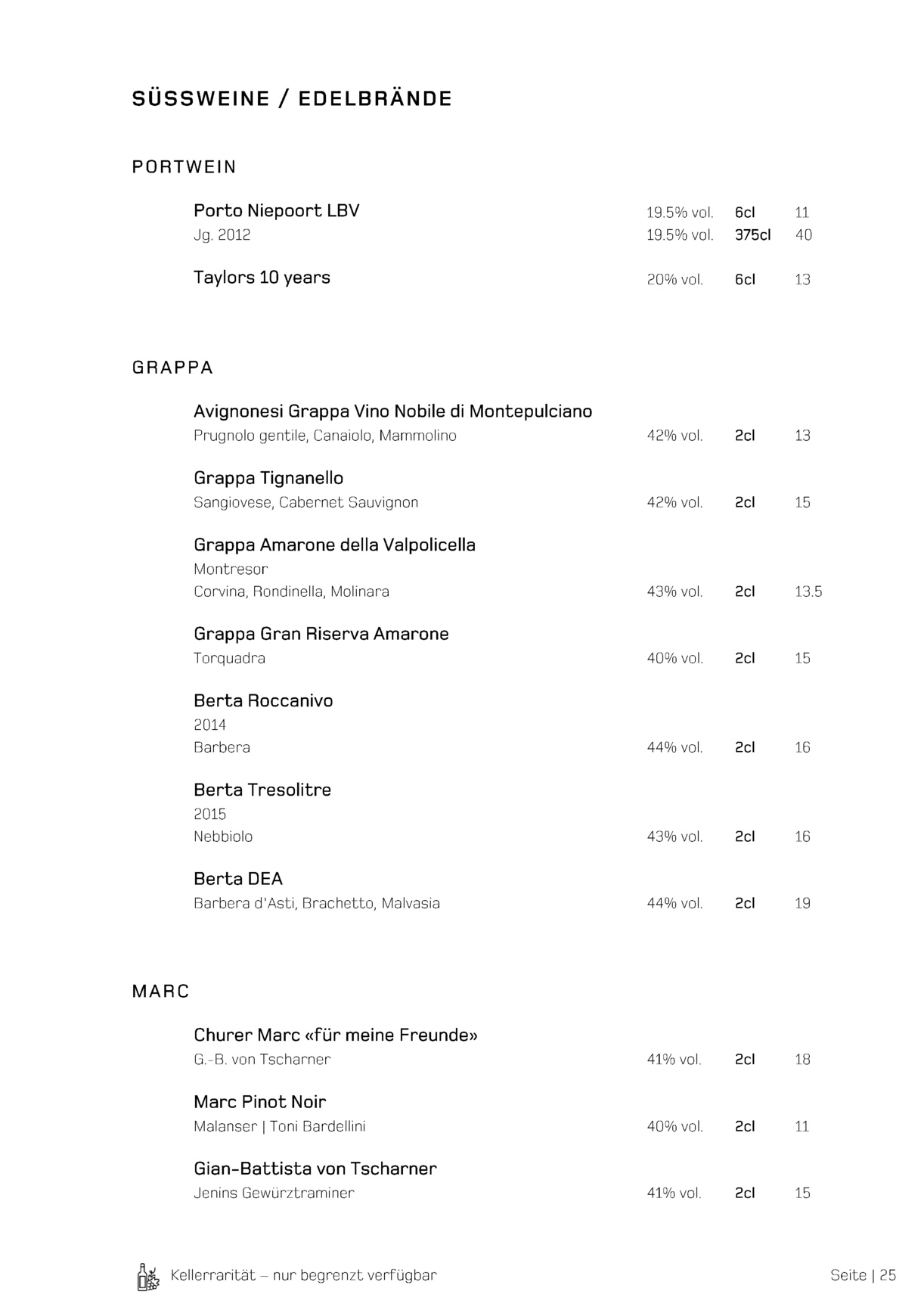 SÜSSWEINE / EDELBRÄNDE

PORTWEIN

Porto Niepoort LBV
19.5% vol. 6cl 11
Jg. 2012
19.5% vol. 375cl 40

Taylors 10 years
20% vol. 6cl 13

GRAPPA

Avignonesi Grappa Vino Nobile di Montepulciano
Prugnolo gentile, Canaiolo, Mammolino
42% vol. 2cl 13

Grappa Tignanello
Sangiovese, Cabernet Sauvignon
42% vol. 2cl 15

Grappa Amarone della Valpolicella
Montresor
Corvina, Rondinella, Molinara
43% vol. 2cl 13.5

Grappa Gran Riserva Amarone
Torquadra
40% vol. 2cl 15

Berta Roccanivo
2014
Barbera
44% vol. 2cl 16

Berta Tresolitre
2015
Nebbiolo
43% vol. 2cl 16

Berta DEA
Barbera d'Asti, Brachetto, Malvasia
44% vol. 2cl 19

MARC

Churer Marc «für meine Freunde»
G.-B. von Tscharner
41% vol. 2cl 18

Marc Pinot Noir
Malanser | Toni Bardellini
40% vol. 2cl 11

Gian-Battista von Tscharner
Jenins Gewürztraminer
41% vol. 2cl 15

Kellerrarität – nur begrenzt verfügbar
Seite | 25